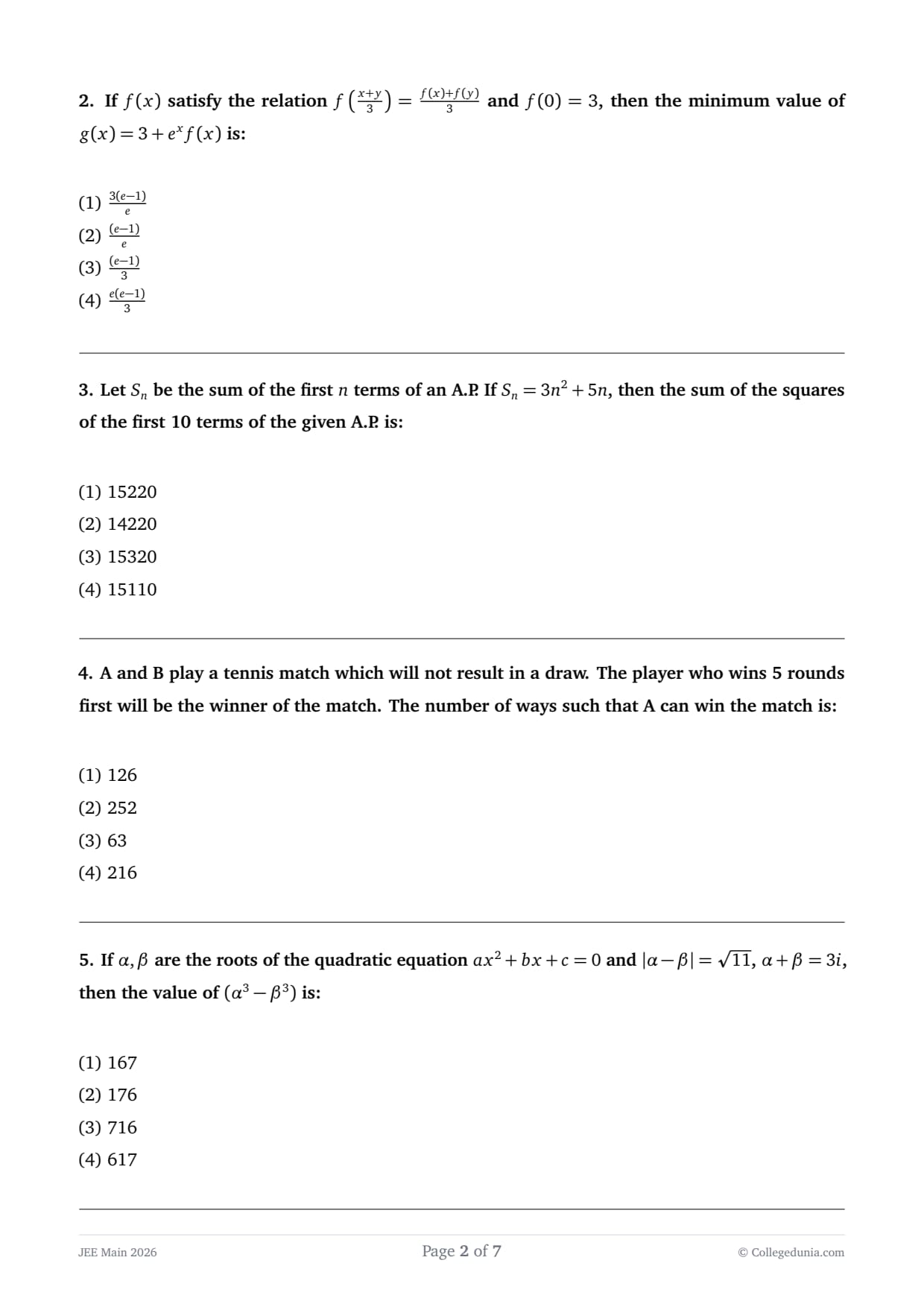 2. If $f(x)$ satisfy the relation $f\left(\frac{x+y}{3}\right) = \frac{f(x)+f(y)}{3}$ and $f(0) = 3$, then the minimum value of $g(x) = 3 + e^x f(x)$ is:

(1) $\frac{3(e-1)}{e}$
(2) $\frac{(e-1)}{e}$
(3) $\frac{(e-1)}{3}$
(4) $\frac{e(e-1)}{3}$

3. Let $S_n$ be the sum of the first $n$ terms of an A.P. If $S_n = 3n^2 + 5n$, then the sum of the squares of the first 10 terms of the given A.P. is:

(1) 15220
(2) 14220
(3) 15320
(4) 15110

4. A and B play a tennis match which will not result in a draw. The player who wins 5 rounds first will be the winner of the match. The number of ways such that A can win the match is:

(1) 126
(2) 252
(3) 63
(4) 216

5. If $\alpha, \beta$ are the roots of the quadratic equation $ax^2 + bx + c = 0$ and $|\alpha - \beta| = \sqrt{11}$, $\alpha + \beta = 3i$, then the value of $(\alpha^3 - \beta^3)$ is:

(1) 167
(2) 176
(3) 716
(4) 617

JEE Main 2026
Page 2 of 7
© Collegedunia.com